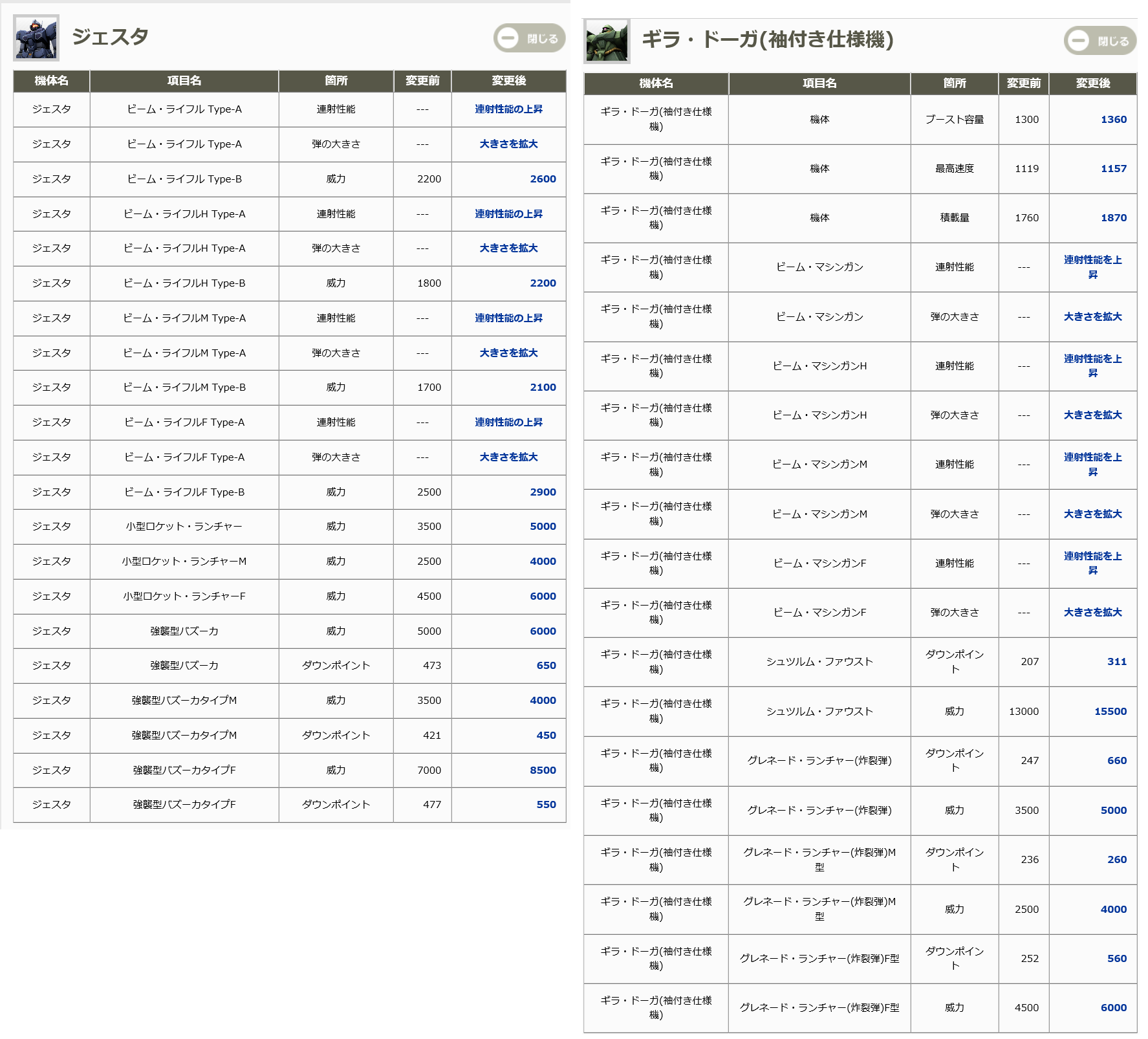 ジェスタ

閉じる

| 機体名 | 項目名 | 箇所 | 変更前 | 変更後 |
|---|---|---|---|---|
| ジェスタ | ビーム・ライフル Type-A | 連射性能 | --- | 連射性能の上昇 |
| ジェスタ | ビーム・ライフル Type-A | 弾の大きさ | --- | 大きさを拡大 |
| ジェスタ | ビーム・ライフル Type-B | 威力 | 2200 | 2600 |
| ジェスタ | ビーム・ライフルH Type-A | 連射性能 | --- | 連射性能の上昇 |
| ジェスタ | ビーム・ライフルH Type-A | 弾の大きさ | --- | 大きさを拡大 |
| ジェスタ | ビーム・ライフルH Type-B | 威力 | 1800 | 2200 |
| ジェスタ | ビーム・ライフルM Type-A | 連射性能 | --- | 連射性能の上昇 |
| ジェスタ | ビーム・ライフルM Type-A | 弾の大きさ | --- | 大きさを拡大 |
| ジェスタ | ビーム・ライフルM Type-B | 威力 | 1700 | 2100 |
| ジェスタ | ビーム・ライフルF Type-A | 連射性能 | --- | 連射性能の上昇 |
| ジェスタ | ビーム・ライフルF Type-A | 弾の大きさ | --- | 大きさを拡大 |
| ジェスタ | ビーム・ライフルF Type-B | 威力 | 2500 | 2900 |
| ジェスタ | 小型ロケット・ランチャー | 威力 | 3500 | 5000 |
| ジェスタ | 小型ロケット・ランチャーM | 威力 | 2500 | 4000 |
| ジェスタ | 小型ロケット・ランチャーF | 威力 | 4500 | 6000 |
| ジェスタ | 強襲型バズーカ | 威力 | 5000 | 6000 |
| ジェスタ | 強襲型バズーカ | ダウンポイント | 473 | 650 |
| ジェスタ | 強襲型バズーカタイプM | 威力 | 3500 | 4000 |
| ジェスタ | 強襲型バズーカタイプM | ダウンポイント | 421 | 450 |
| ジェスタ | 強襲型バズーカタイプF | 威力 | 7000 | 8500 |
| ジェスタ | 強襲型バズーカタイプF | ダウンポイント | 477 | 550 |

ギラ・ドーガ(袖付き仕様機)

閉じる

| 機体名 | 項目名 | 箇所 | 変更前 | 変更後 |
|---|---|---|---|---|
| ギラ・ドーガ(袖付き仕様機) | 機体 | ブースト容量 | 1300 | 1360 |
| ギラ・ドーガ(袖付き仕様機) | 機体 | 最高速度 | 1119 | 1157 |
| ギラ・ドーガ(袖付き仕様機) | 機体 | 積載量 | 1760 | 1870 |
| ギラ・ドーガ(袖付き仕様機) | ビーム・マシンガン | 連射性能 | --- | 連射性能を上昇 |
| ギラ・ドーガ(袖付き仕様機) | ビーム・マシンガン | 弾の大きさ | --- | 大きさを拡大 |
| ギラ・ドーガ(袖付き仕様機) | ビーム・マシンガンH | 連射性能 | --- | 連射性能を上昇 |
| ギラ・ドーガ(袖付き仕様機) | ビーム・マシンガンH | 弾の大きさ | --- | 大きさを拡大 |
| ギラ・ドーガ(袖付き仕様機) | ビーム・マシンガンM | 連射性能 | --- | 連射性能を上昇 |
| ギラ・ドーガ(袖付き仕様機) | ビーム・マシンガンM | 弾の大きさ | --- | 大きさを拡大 |
| ギラ・ドーガ(袖付き仕様機) | ビーム・マシンガンF | 連射性能 | --- | 連射性能を上昇 |
| ギラ・ドーガ(袖付き仕様機) | ビーム・マシンガンF | 弾の大きさ | --- | 大きさを拡大 |
| ギラ・ドーガ(袖付き仕様機) | シュツルム・ファウスト | ダウンポイント | 207 | 311 |
| ギラ・ドーガ(袖付き仕様機) | シュツルム・ファウスト | 威力 | 13000 | 15500 |
| ギラ・ドーガ(袖付き仕様機) | グレネード・ランチャー(炸裂弾) | ダウンポイント | 247 | 660 |
| ギラ・ドーガ(袖付き仕様機) | グレネード・ランチャー(炸裂弾) | 威力 | 3500 | 5000 |
| ギラ・ドーガ(袖付き仕様機) | グレネード・ランチャー(炸裂弾)M型 | ダウンポイント | 236 | 260 |
| ギラ・ドーガ(袖付き仕様機) | グレネード・ランチャー(炸裂弾)M型 | 威力 | 2500 | 4000 |
| ギラ・ドーガ(袖付き仕様機) | グレネード・ランチャー(炸裂弾)F型 | ダウンポイント | 252 | 560 |
| ギラ・ドーガ(袖付き仕様機) | グレネード・ランチャー(炸裂弾)F型 | 威力 | 4500 | 6000 |